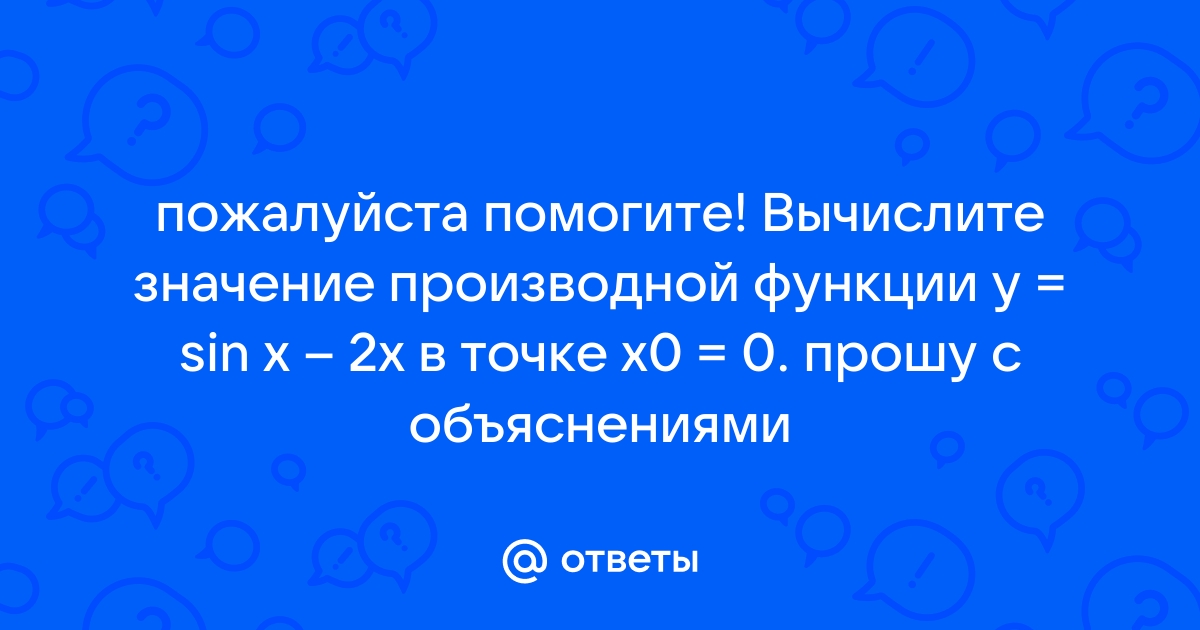 пожалуйста помогите! Вычислите значение производной функции y = sin x – 2x в точке x0 = 0. прошу с объяснениями

@ ответы